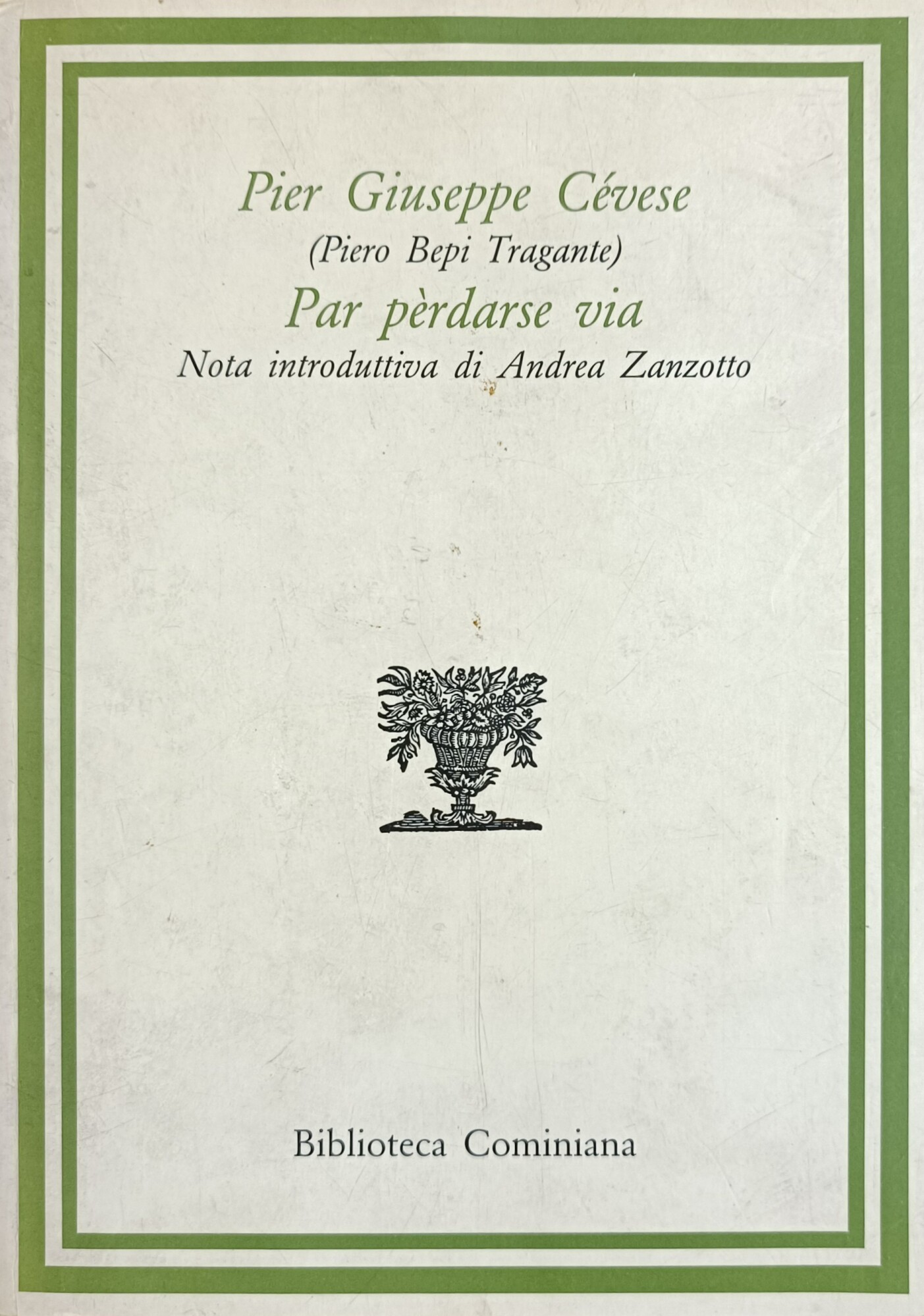 Pier Giuseppe Cévese

(Piero Bepi Tragante)

Par pèrdarse via

Nota introduttiva di Andrea Zanzotto

Biblioteca Cominiana